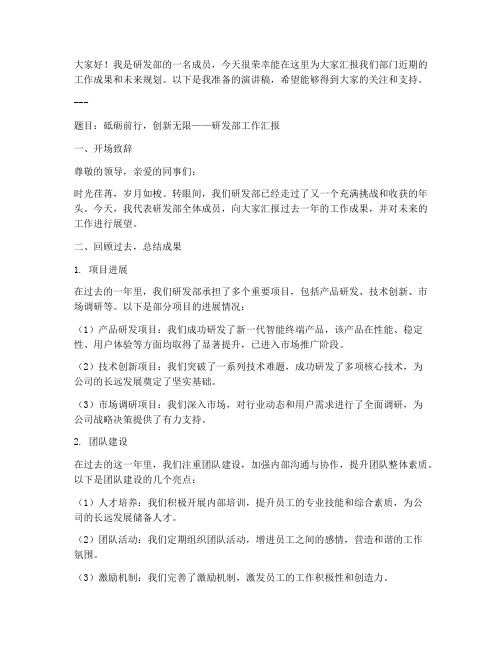 大家好！我是研发部的一名成员，今天很荣幸能在这里为大家汇报我们部门近期的工作成果和未来规划。以下是我准备的演讲稿，希望能够得到大家的关注和支持。

---

题目：砥砺前行，创新无限——研发部工作汇报

一、开场致辞

尊敬的领导，亲爱的同事们：

时光荏苒，岁月如梭。转眼间，我们研发部已经走过了又一个充满挑战和收获的年头。今天，我代表研发部全体成员，向大家汇报过去一年的工作成果，并对未来的工作进行展望。

二、回顾过去，总结成果

1. 项目进展

在过去的一年里，我们研发部承担了多个重要项目，包括产品研发、技术创新、市场调研等。以下是部分项目的进展情况：

（1）产品研发项目：我们成功研发了新一代智能终端产品，该产品在性能、稳定性、用户体验等方面均取得了显著提升，已进入市场推广阶段。

（2）技术创新项目：我们突破了一系列技术难题，成功研发了多项核心技术，为公司的长远发展奠定了坚实基础。

（3）市场调研项目：我们深入市场，对行业动态和用户需求进行了全面调研，为公司战略决策提供了有力支持。

2. 团队建设

在过去的这一年里，我们注重团队建设，加强内部沟通与协作，提升团队整体素质。以下是团队建设的几个亮点：

（1）人才培养：我们积极开展内部培训，提升员工的专业技能和综合素质，为公司的长远发展储备人才。

（2）团队活动：我们定期组织团队活动，增进员工之间的感情，营造和谐的工作氛围。

（3）激励机制：我们完善了激励机制，激发员工的工作积极性和创造力。